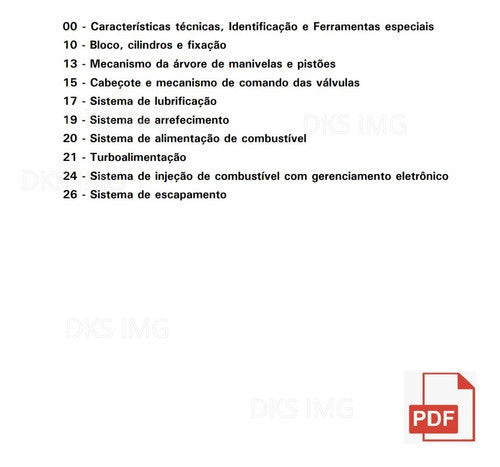 00 - Características técnicas, Identificação e Ferramentas especiais
10 - Bloco, cilindros e fixação
13 - Mecanismo da árvore de manivelas e pistões
15 - Cabeçote e mecanismo de comando das válvulas
17 - Sistema de lubrificação
19 - Sistema de arrefecimento
20 - Sistema de alimentação de combustível
21 - Turboalimentação
24 - Sistema de injeção de combustível com gerenciamento eletrônico
26 - Sistema de escapamento

DKS IMG

DKS IMG

DKS IMG

DKS IMG

PDF